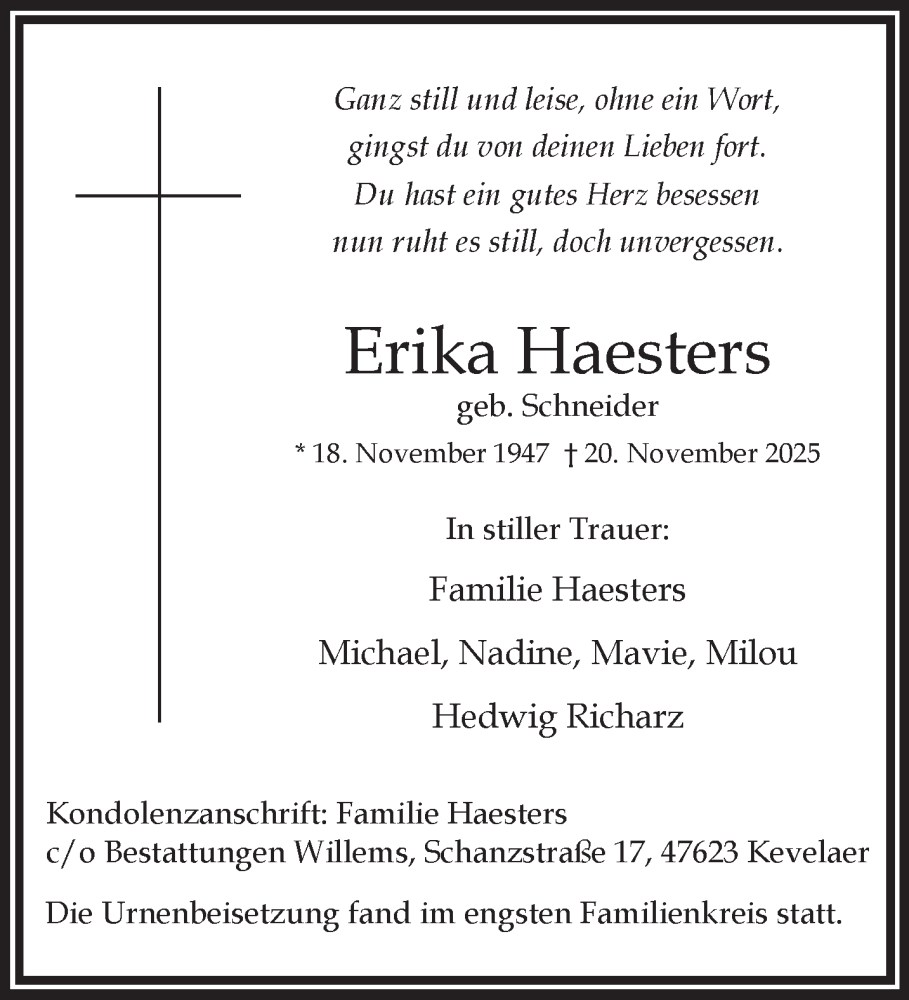 Ganz still und leise, ohne ein Wort,
gingst du von deinen Lieben fort.
Du hast ein gutes Herz besessen
nun ruht es still, doch unvergessen.

Erika Haesters
geb. Schneider
* 18. November 1947 † 20. November 2025

In stiller Trauer:

Familie Haesters

Michael, Nadine, Mavie, Milou

Hedwig Richarz

Kondolenzanschrift: Familie Haesters
c/o Bestattungen Willems, Schanzstraße 17, 47623 Kevelaer

Die Urnenbeisetzung fand im engsten Familienkreis statt.